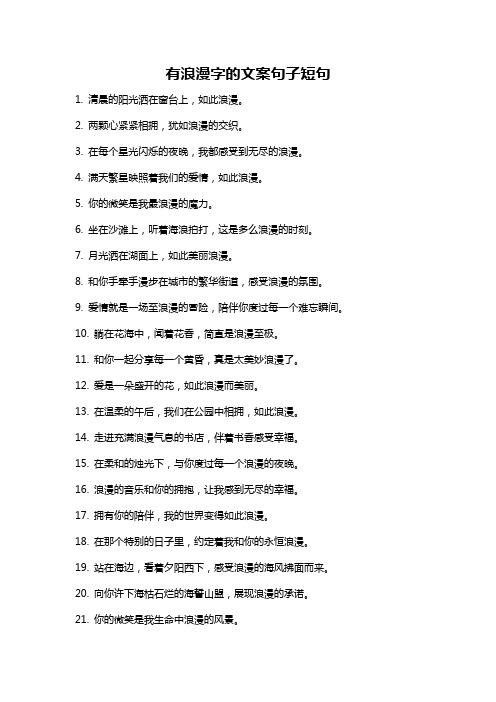 有浪漫字的文案句子短句

1. 清晨的阳光洒在窗台上，如此浪漫。

2. 两颗心紧紧相拥，犹如浪漫的交织。

3. 在每个星光闪烁的夜晚，我都感受到无尽的浪漫。

4. 满天繁星映照着我们的爱情，如此浪漫。

5. 你的微笑是我最浪漫的魔力。

6. 坐在沙滩上，听着海浪拍打，这是多么浪漫的时刻。

7. 月光洒在湖面上，如此美丽浪漫。

8. 和你手牵手漫步在城市的繁华街道，感受浪漫的氛围。

9. 爱情就是一场至浪漫的冒险，陪伴你度过每一个难忘瞬间。

10. 躺在花海中，闻着花香，简直是浪漫至极。

11. 和你一起分享每一个黄昏，真是太美妙浪漫了。

12. 爱是一朵盛开的花，如此浪漫而美丽。

13. 在温柔的午后，我们在公园中相拥，如此浪漫。

14. 走进充满浪漫气息的书店，伴着书香感受幸福。

15. 在柔和的烛光下，与你度过每一个浪漫的夜晚。

16. 浪漫的音乐和你的拥抱，让我感到无尽的幸福。

17. 拥有你的陪伴，我的世界变得如此浪漫。

18. 在那个特别的日子里，约定着我和你的永恒浪漫。

19. 站在海边，看着夕阳西下，感受浪漫的海风拂面而来。

20. 向你许下海枯石烂的海誓山盟，展现浪漫的承诺。

21. 你的微笑是我生命中浪漫的风景。